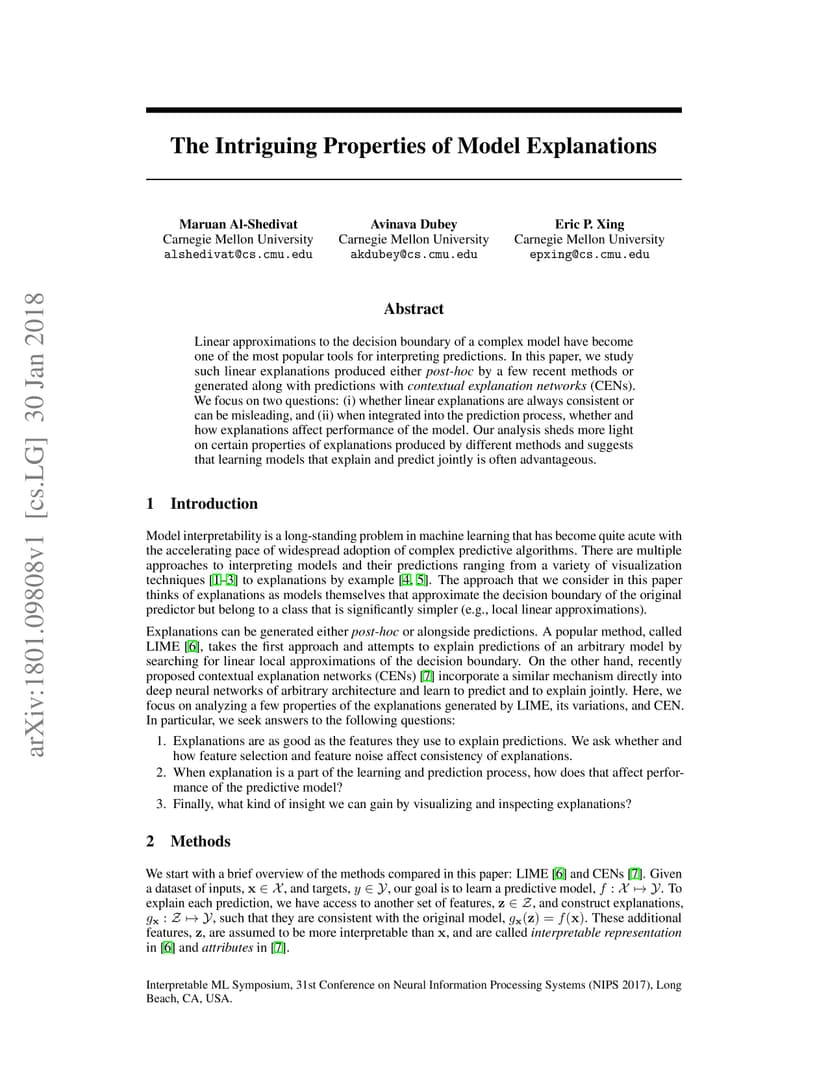 arXiv:1801.09808v1 [cs.LG] 30 Jan 2018

The Intriguing Properties of Model Explanations

Maruan Al-Shedivat
Carnegie Mellon University
alshedivat@cs.cmu.edu

Avinava Dubey
Carnegie Mellon University
akdubey@cs.cmu.edu

Eric P. Xing
Carnegie Mellon University
epxing@cs.cmu.edu

Abstract

Linear approximations to the decision boundary of a complex model have become one of the most popular tools for interpreting predictions. In this paper, we study such linear explanations produced either post-hoc by a few recent methods or generated along with predictions with contextual explanation networks (CENs). We focus on two questions: (i) whether linear explanations are always consistent or can be misleading, and (ii) when integrated into the prediction process, whether and how explanations affect performance of the model. Our analysis sheds more light on certain properties of explanations produced by different methods and suggests that learning models that explain and predict jointly is often advantageous.

1 Introduction

Model interpretability is a long-standing problem in machine learning that has become quite acute with the accelerating pace of widespread adoption of complex predictive algorithms. There are multiple approaches to interpreting models and their predictions ranging from a variety of visualization techniques [1–3] to explanations by example [4, 5]. The approach that we consider in this paper thinks of explanations as models themselves that approximate the decision boundary of the original predictor but belong to a class that is significantly simpler (e.g., local linear approximations).

Explanations can be generated either post-hoc or alongside predictions. A popular method, called LIME [6], takes the first approach and attempts to explain predictions of an arbitrary model by searching for linear local approximations of the decision boundary. On the other hand, recently proposed contextual explanation networks (CENs) [7] incorporate a similar mechanism directly into deep neural networks of arbitrary architecture and learn to predict and to explain jointly. Here, we focus on analyzing a few properties of the explanations generated by LIME, its variations, and CEN. In particular, we seek answers to the following questions:

1. Explanations are as good as the features they use to explain predictions. We ask whether and how feature selection and feature noise affect consistency of explanations.
2. When explanation is a part of the learning and prediction process, how does that affect performance of the predictive model?
3. Finally, what kind of insight we can gain by visualizing and inspecting explanations?

2 Methods

We start with a brief overview of the methods compared in this paper: LIME [6] and CENs [7]. Given a dataset of inputs, $\mathbf{x} \in \mathcal{X}$, and targets, $y \in \mathcal{Y}$, our goal is to learn a predictive model, $f : \mathcal{X} \mapsto \mathcal{Y}$. To explain each prediction, we have access to another set of features, $\mathbf{z} \in \mathcal{Z}$, and construct explanations, $g_{\mathbf{x}} : \mathcal{Z} \mapsto \mathcal{Y}$, such that they are consistent with the original model, $g_{\mathbf{x}}(\mathbf{z}) = f(\mathbf{x})$. These additional features, $\mathbf{z}$, are assumed to be more interpretable than $\mathbf{x}$, and are called interpretable representation in [6] and attributes in [7].

Interpretable ML Symposium, 31st Conference on Neural Information Processing Systems (NIPS 2017), Long Beach, CA, USA.